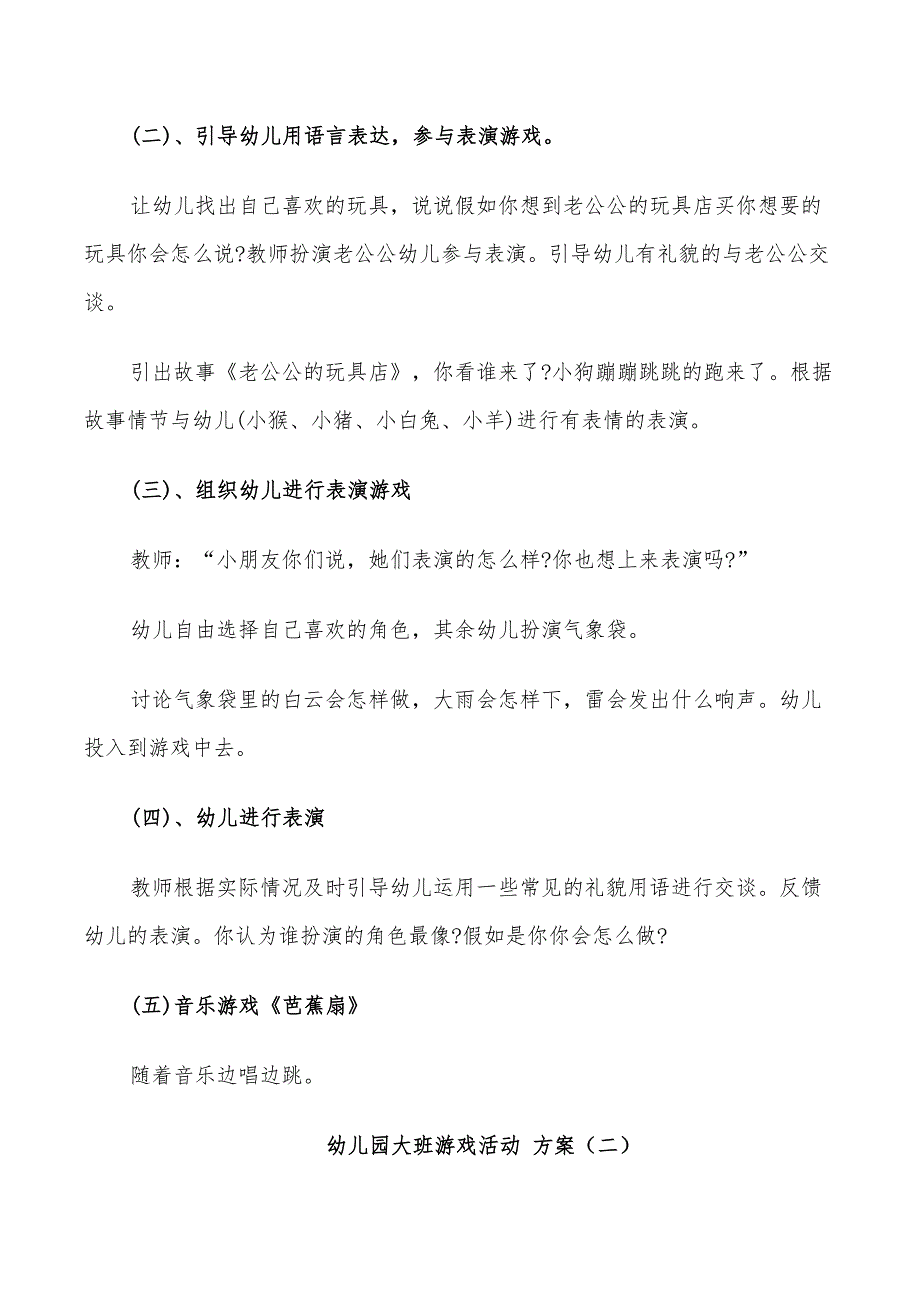 (二)、引导幼儿用语言表达，参与表演游戏。

让幼儿找出自己喜欢的玩具，说说假如你想到老公公的玩具店买你想要的玩具你会怎么说?教师扮演老公公幼儿参与表演。引导幼儿有礼貌的与老公公交谈。

引出故事《老公公的玩具店》，你看谁来了?小狗蹦蹦跳跳的跑来了。根据故事情节与幼儿(小猴、小猪、小白兔、小羊)进行有表情的表演。

(三)、组织幼儿进行表演游戏

教师：“小朋友你们说，她们表演的怎么样?你也想上来表演吗?”

幼儿自由选择自己喜欢的角色，其余幼儿扮演气象袋。

讨论气象袋里的白云会怎样做，大雨会怎样下，雷会发出什么响声。幼儿投入到游戏中去。

(四)、幼儿进行表演

教师根据实际情况及时引导幼儿运用一些常见的礼貌用语进行交谈。反馈幼儿的表演。你认为谁扮演的角色最像?假如是你你会怎么做?

(五)音乐游戏《芭蕉扇》

随着音乐边唱边跳。

幼儿园大班游戏活动 方案（二）